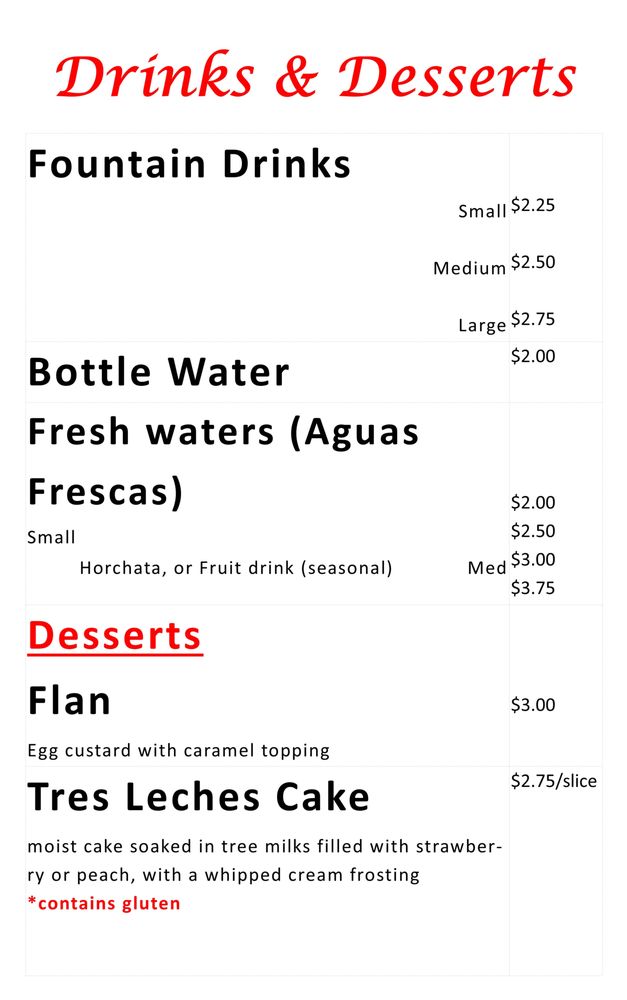 Drinks & Desserts

Fountain Drinks

Small $2.25

Medium $2.50

Large $2.75

Bottle Water $2.00

Fresh waters (Aguas Frescas)

Small

Horchata, or Fruit drink (seasonal) Med

$2.00
$2.50
$3.00
$3.75

Desserts

Flan $3.00

Egg custard with caramel topping

Tres Leches Cake $2.75/slice

moist cake soaked in tree milks filled with strawberry or peach, with a whipped cream frosting
*contains gluten